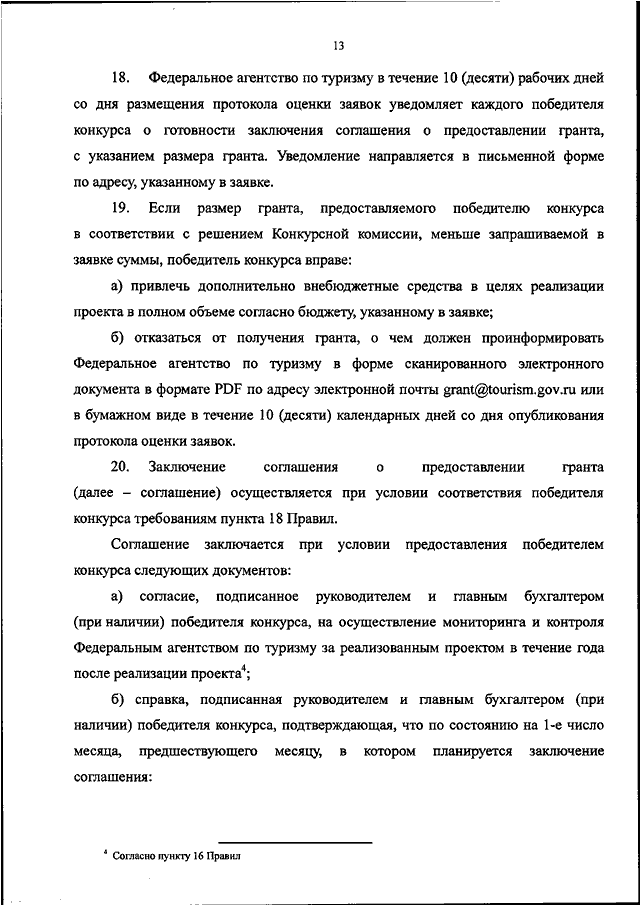 13

18. Федеральное агентство по туризму в течение 10 (десяти) рабочих дней со дня размещения протокола оценки заявок уведомляет каждого победителя конкурса о готовности заключения соглашения о предоставлении гранта, с указанием размера гранта. Уведомление направляется в письменной форме по адресу, указанному в заявке.

19. Если размер гранта, предоставляемого победителю конкурса в соответствии с решением Конкурсной комиссии, меньше запрашиваемой в заявке суммы, победитель конкурса вправе:

а) привлечь дополнительно внебюджетные средства в целях реализации проекта в полном объеме согласно бюджету, указанному в заявке;

б) отказаться от получения гранта, о чем должен проинформировать Федеральное агентство по туризму в форме сканированного электронного документа в формате PDF по адресу электронной почты grant@tourism.gov.ru или в бумажном виде в течение 10 (десяти) календарных дней со дня опубликования протокола оценки заявок.

20. Заключение соглашения о предоставлении гранта (далее – соглашение) осуществляется при условии соответствия победителя конкурса требованиям пункта 18 Правил.

Соглашение заключается при условии предоставления победителем конкурса следующих документов:

а) согласие, подписанное руководителем и главным бухгалтером (при наличии) победителя конкурса, на осуществление мониторинга и контроля Федеральным агентством по туризму за реализованным проектом в течение года после реализации проекта$^4$;

б) справка, подписанная руководителем и главным бухгалтером (при наличии) победителя конкурса, подтверждающая, что по состоянию на 1-е число месяца, предшествующего месяцу, в котором планируется заключение соглашения:

$^4$ Согласно пункту 16 Правил